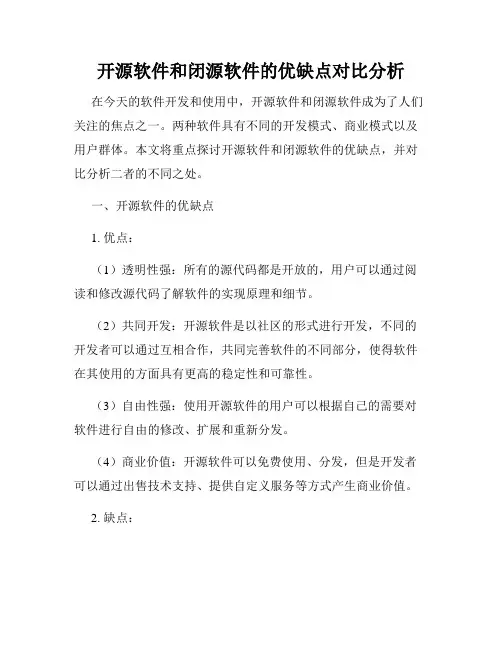 开源软件和闭源软件的优缺点对比分析

在今天的软件开发和使用中，开源软件和闭源软件成为了人们关注的焦点之一。两种软件具有不同的开发模式、商业模式以及用户群体。本文将重点探讨开源软件和闭源软件的优缺点，并对比分析二者的不同之处。

一、开源软件的优缺点

1. 优点：

（1）透明性强：所有的源代码都是开放的，用户可以通过阅读和修改源代码了解软件的实现原理和细节。

（2）共同开发：开源软件是以社区的形式进行开发，不同的开发者可以通过互相合作，共同完善软件的不同部分，使得软件在其使用的方面具有更高的稳定性和可靠性。

（3）自由性强：使用开源软件的用户可以根据自己的需要对软件进行自由的修改、扩展和重新分发。

（4）商业价值：开源软件可以免费使用、分发，但是开发者可以通过出售技术支持、提供自定义服务等方式产生商业价值。

2. 缺点：